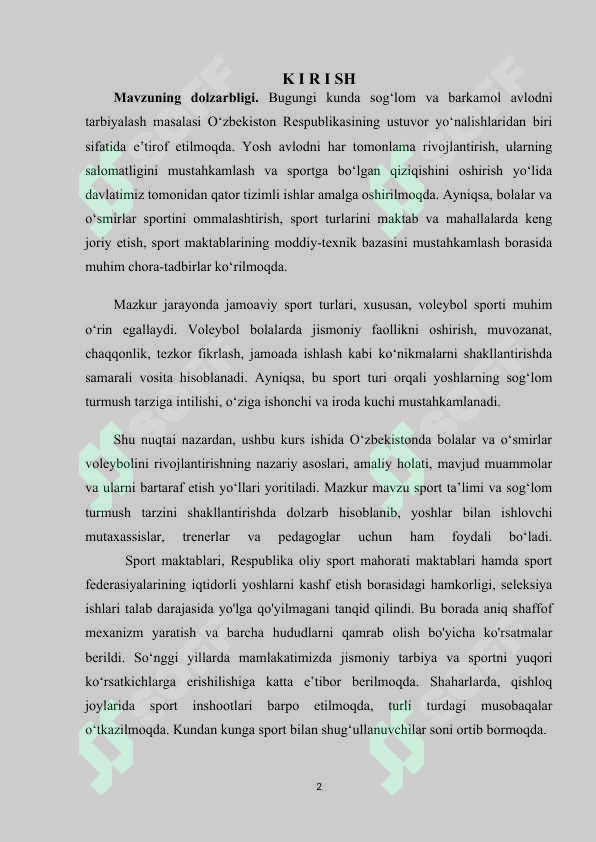 K I R I SH

Mavzuning dolzarbligi. Bugungi kunda sog‘lom va barkamol avlodni tarbiyalash masalasi O‘zbekiston Respublikasining ustuvor yo‘nalishlaridan biri sifatida e’tirof etilmoqda. Yosh avlodni har tomonlama rivojlantirish, ularning salomatligini mustahkamlash va sportga bo‘lgan qiziqishini oshirish yo‘lida davlatimiz tomonidan qator tizimli ishlar amalga oshirilmoqda. Ayniqsa, bolalar va o‘smirlar sportini ommalashtirish, sport turlarini maktab va mahallalarda keng joriy etish, sport maktablarining moddiy-texnik bazasini mustahkamlash borasida muhim chora-tadbirlar ko‘rilmoqda.

Mazkur jarayonda jamoaviy sport turlari, xususan, voleybol sporti muhim o‘rin egallaydi. Voleybol bolalarda jismoniy faollikni oshirish, muvozanat, chaqqonlik, tezkor fikrlash, jamoada ishlash kabi ko‘nikmalarni shakllantirishda samarali vosita hisoblanadi. Ayniqsa, bu sport turi orqali yoshlarning sog‘lom turmush tarziga intilishi, o‘ziga ishonchi va iroda kuchi mustahkamlanadi.

Shu nuqtai nazardan, ushbu kurs ishida O‘zbekistonda bolalar va o‘smirlar voleybolini rivojlantirishning nazariy asoslari, amaliy holati, mavjud muammolar va ularni bartaraf etish yo‘llari yoritiladi. Mazkur mavzu sport ta’limi va sog‘lom turmush tarzini shakllantirishda dolzarb hisoblanib, yoshlar bilan ishlovchi mutaxassislar, trenerlar va pedagoglar uchun ham foydali bo‘ladi.

Sport maktablari, Respublika oliy sport mahorati maktablari hamda sport federasiyalarining iqtidorli yoshlarni kashf etish borasidagi hamkorligi, seleksiya ishlari talab darajasida yo'lga qo'yilmagani tanqid qilindi. Bu borada aniq shaffof mexanizm yaratish va barcha hududlarni qamrab olish bo'yicha ko'rsatmalar berildi. So‘nggi yillarda mamlakatimizda jismoniy tarbiya va sportni yuqori ko‘rsatkichlarga erishilishiga katta e’tibor berilmoqda. Shaharlarda, qishloq joylarida sport inshootlari barpo etilmoqda, turli turdagi musobaqalar o‘tkazilmoqda. Kundan kunga sport bilan shug‘ullanuvchilar soni ortib bormoqda.

2